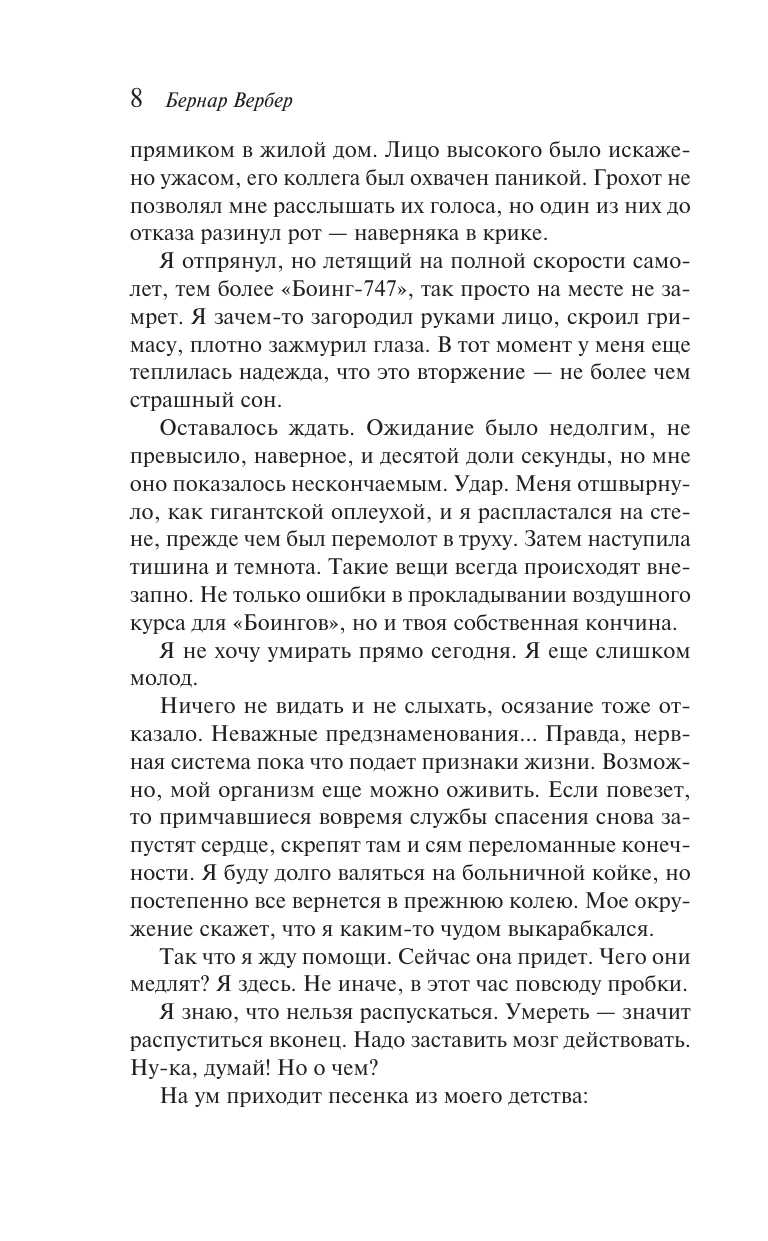 8 Бернар Вербер

прямиком в жилой дом. Лицо высокого было искажено ужасом, его коллега был охвачен паникой. Грохот не позволял мне расслышать их голоса, но один из них до отказа разинул рот — наверняка в крике.

Я отпрянул, но летящий на полной скорости самолет, тем более «Боинг-747», так просто на месте не замрет. Я зачем-то загородил руками лицо, скроил гримасу, плотно зажмурил глаза. В тот момент у меня еще теплилась надежда, что это вторжение — не более чем страшный сон.

Оставалось ждать. Ожидание было недолгим, не превысило, наверное, и десятой доли секунды, но мне оно показалось нескончаемым. Удар. Меня отшвырнуло, как гигантской оплеухой, и я распластался на стене, прежде чем был перемолот в труху. Затем наступила тишина и темнота. Такие вещи всегда происходят внезапно. Не только ошибки в прокладывании воздушного курса для «Боингов», но и твоя собственная кончина.

Я не хочу умирать прямо сегодня. Я еще слишком молод.

Ничего не видать и не слыхать, осязание тоже отказало. Неважные предзнаменования... Правда, нервная система пока что подает признаки жизни. Возможно, мой организм еще можно оживить. Если повезет, то примчавшиеся вовремя службы спасения снова запустят сердце, скрепят там и сям переломанные конечности. Я буду долго валяться на больничной койке, но постепенно все вернется в прежнюю колею. Мое окружение скажет, что я каким-то чудом выкарабкался.

Так что я жду помощи. Сейчас она придет. Чего они медлят? Я здесь. Не иначе, в этот час повсюду пробки.

Я знаю, что нельзя распускаться. Умереть — значит распуститься вконец. Надо заставить мозг действовать. Ну-ка, думай! Но о чем?

На ум приходит песенка из моего детства: